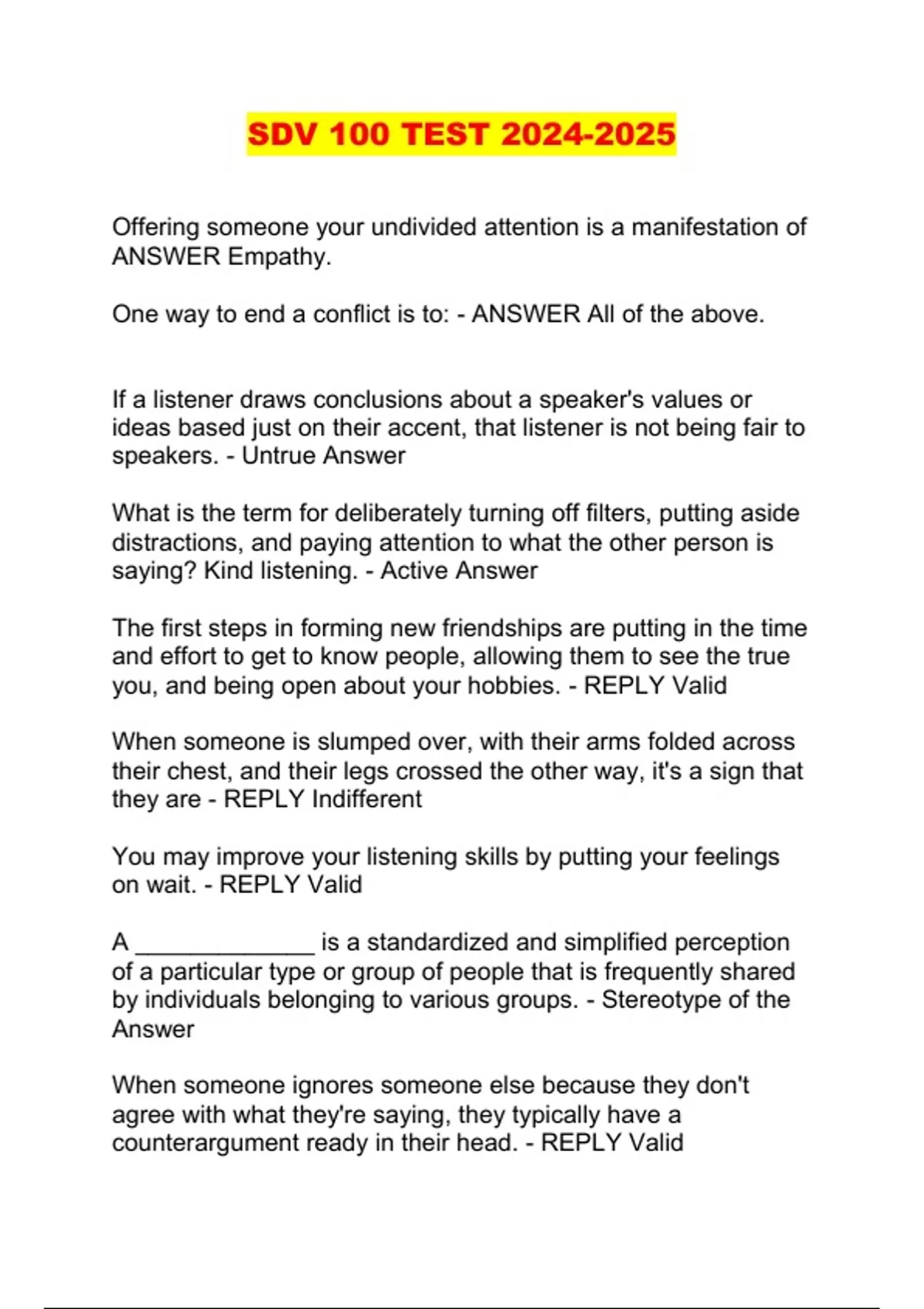 SDV 100 TEST 2024-2025

Offering someone your undivided attention is a manifestation of ANSWER Empathy.

One way to end a conflict is to: - ANSWER All of the above.

If a listener draws conclusions about a speaker's values or ideas based just on their accent, that listener is not being fair to speakers. - Untrue Answer

What is the term for deliberately turning off filters, putting aside distractions, and paying attention to what the other person is saying? Kind listening. - Active Answer

The first steps in forming new friendships are putting in the time and effort to get to know people, allowing them to see the true you, and being open about your hobbies. - REPLY Valid

When someone is slumped over, with their arms folded across their chest, and their legs crossed the other way, it's a sign that they are - REPLY Indifferent

You may improve your listening skills by putting your feelings on wait. - REPLY Valid

A ______________ is a standardized and simplified perception of a particular type or group of people that is frequently shared by individuals belonging to various groups. - Stereotype of the Answer

When someone ignores someone else because they don't agree with what they're saying, they typically have a counterargument ready in their head. - REPLY Valid